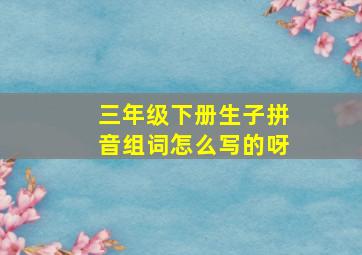 三年级下册生子拼音组词怎么写的呀